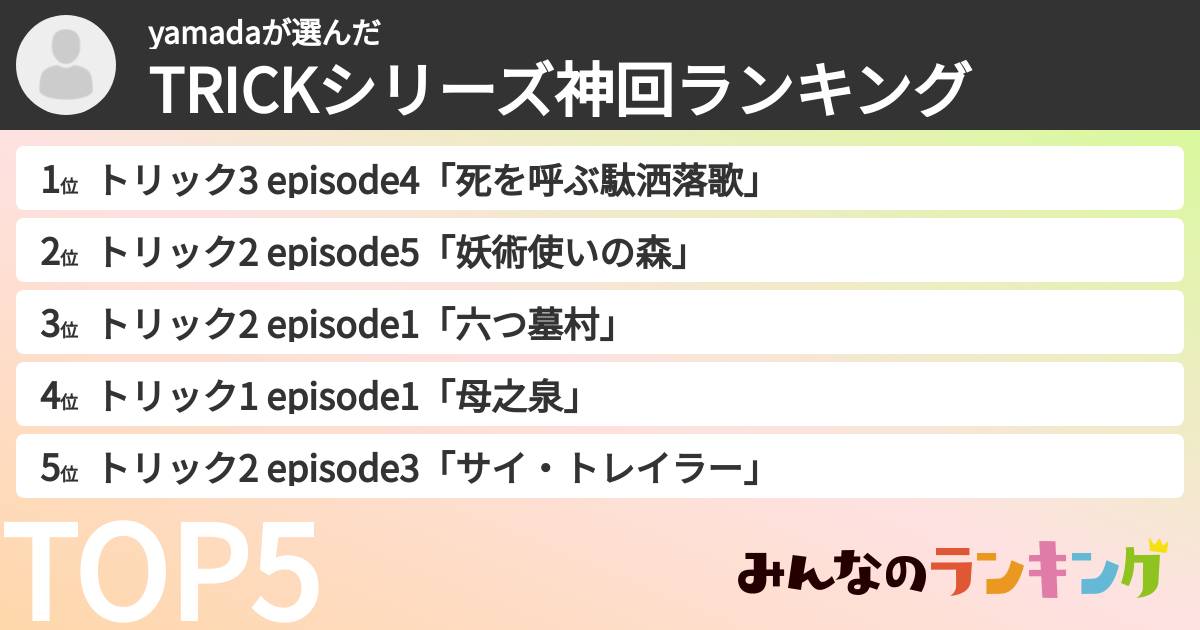 yamadaが選んだ
TRICKシリーズ神回ランキング

1位 トリック3 episode4「死を呼ぶ駄洒落歌」

2位 トリック2 episode5「妖術使いの森」

3位 トリック2 episode1「六つ墓村」

4位 トリック1 episode1「母之泉」

5位 トリック2 episode3「サイ・トレイラー」

TOP5

みんなのランキング